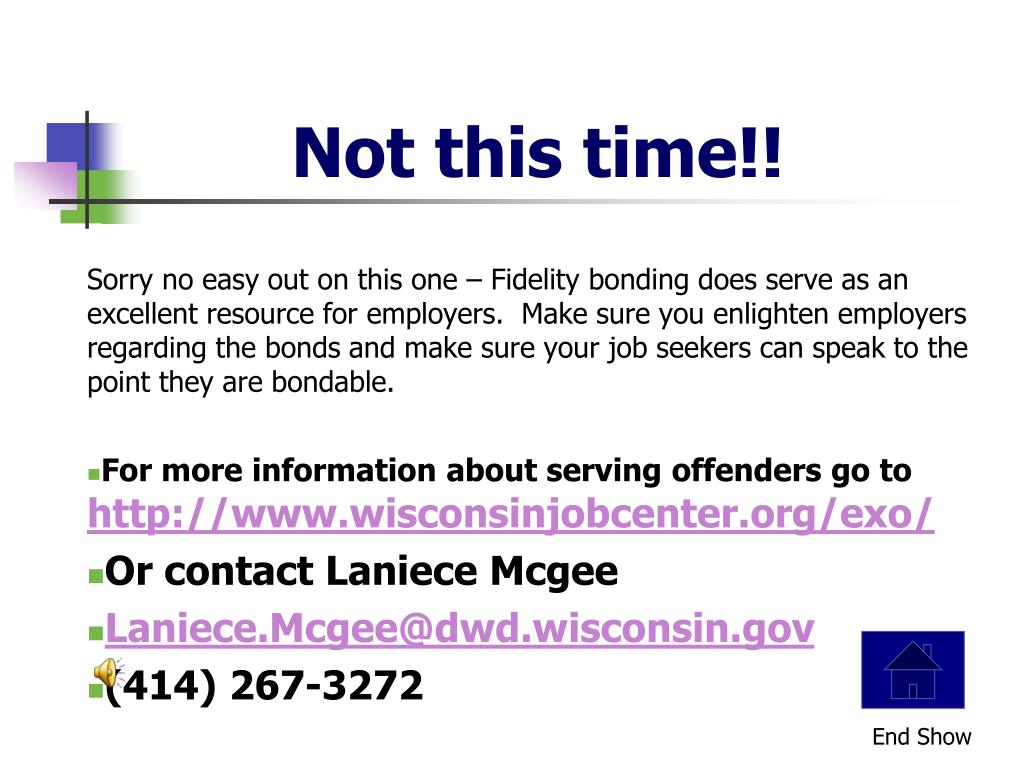 Not this time!!

Sorry no easy out on this one – Fidelity bonding does serve as an excellent resource for employers.  Make sure you enlighten employers regarding the bonds and make sure your job seekers can speak to the point they are bondable.

For more information about serving offenders go to http://www.wisconsinjobcenter.org/exo/

Or contact Laniece Mcgee

Laniece.Mcgee@dwd.wisconsin.gov

(414) 267-3272

End Show